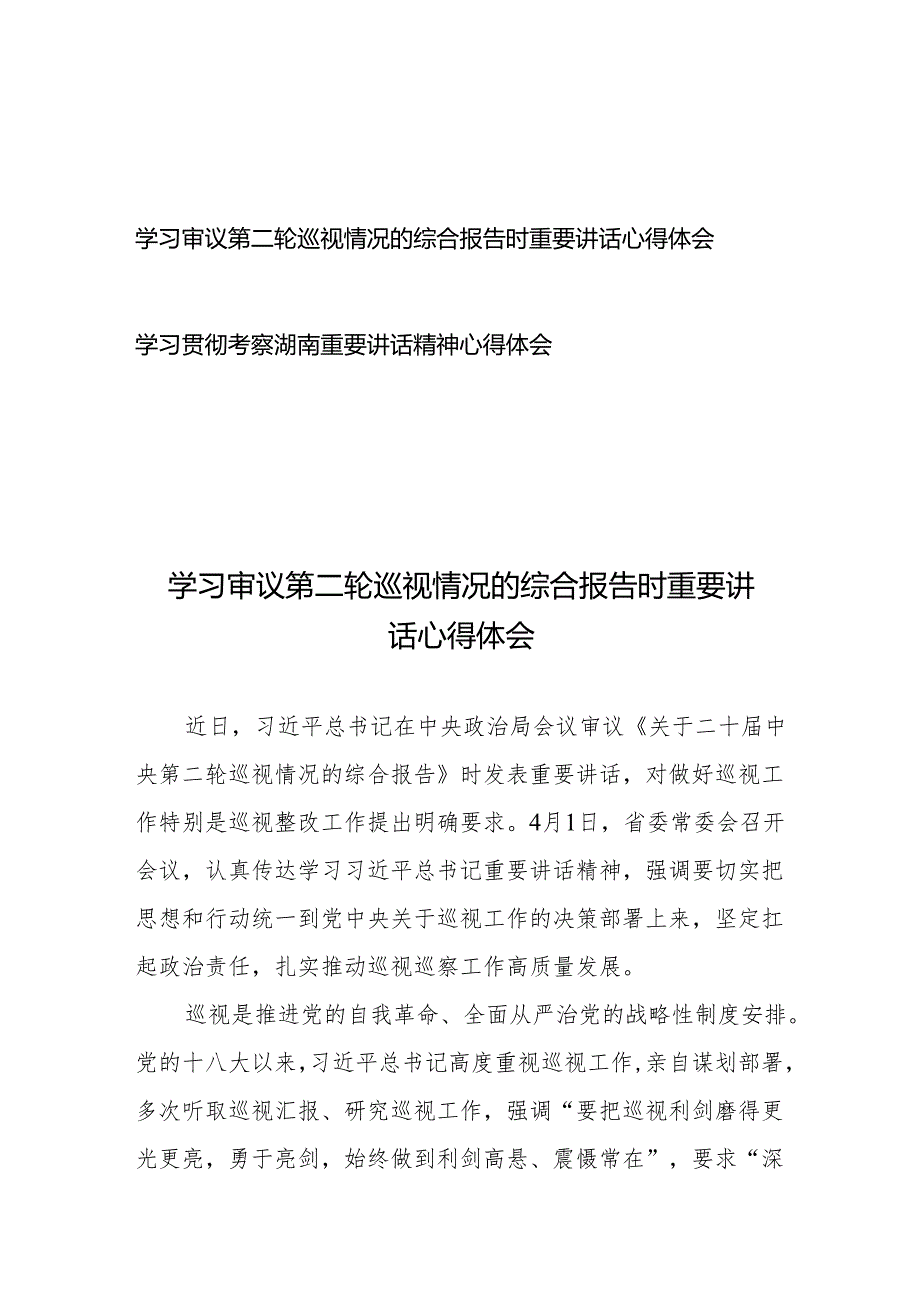 学习审议第二轮巡视情况的综合报告时重要讲话心得体会

学习贯彻考察湖南重要讲话精神心得体会

学习审议第二轮巡视情况的综合报告时重要讲话心得体会

近日，习近平总书记在中央政治局会议审议《关于二十届中央第二轮巡视情况的综合报告》时发表重要讲话，对做好巡视工作特别是巡视整改工作提出明确要求。4月1日，省委常委会召开会议，认真传达学习习近平总书记重要讲话精神，强调要切实把思想和行动统一到党中央关于巡视工作的决策部署上来，坚定扛起政治责任，扎实推动巡视巡察工作高质量发展。

巡视是推进党的自我革命、全面从严治党的战略性制度安排。党的十八大以来，习近平总书记高度重视巡视工作，亲自谋划部署，多次听取巡视汇报、研究巡视工作，强调“要把巡视利剑磨得更光更亮，勇于亮剑，始终做到利剑高悬、震慑常在”，要求“深